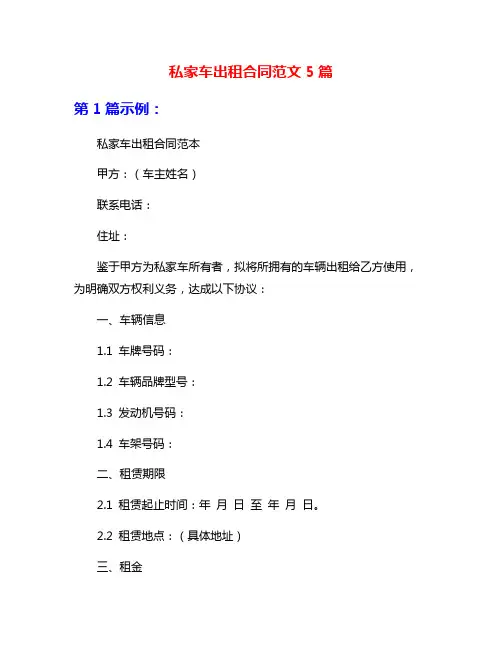 私家车出租合同范文 5 篇

第 1 篇示例：

私家车出租合同范本

甲方：（车主姓名）

联系电话：

住址：

鉴于甲方为私家车所有者，拟将所拥有的车辆出租给乙方使用，为明确双方权利义务，达成以下协议：

一、车辆信息

1.1 车牌号码：

1.2 车辆品牌型号：

1.3 发动机号码：

1.4 车架号码：

二、租赁期限

2.1 租赁起止时间：年 月 日 至 年 月 日。

2.2 租赁地点：（具体地址）

三、租金